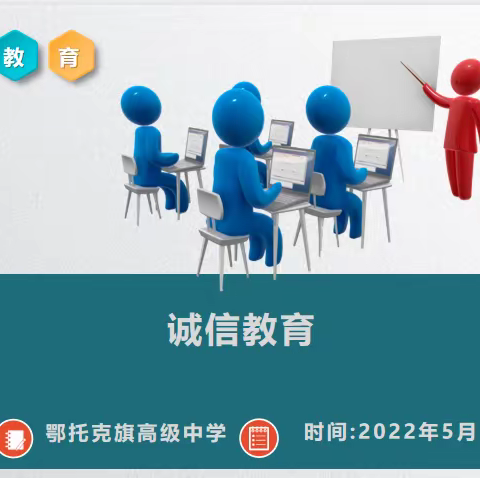 教 育

诚信教育

鄂托克旗高级中学 时间:2022年5月